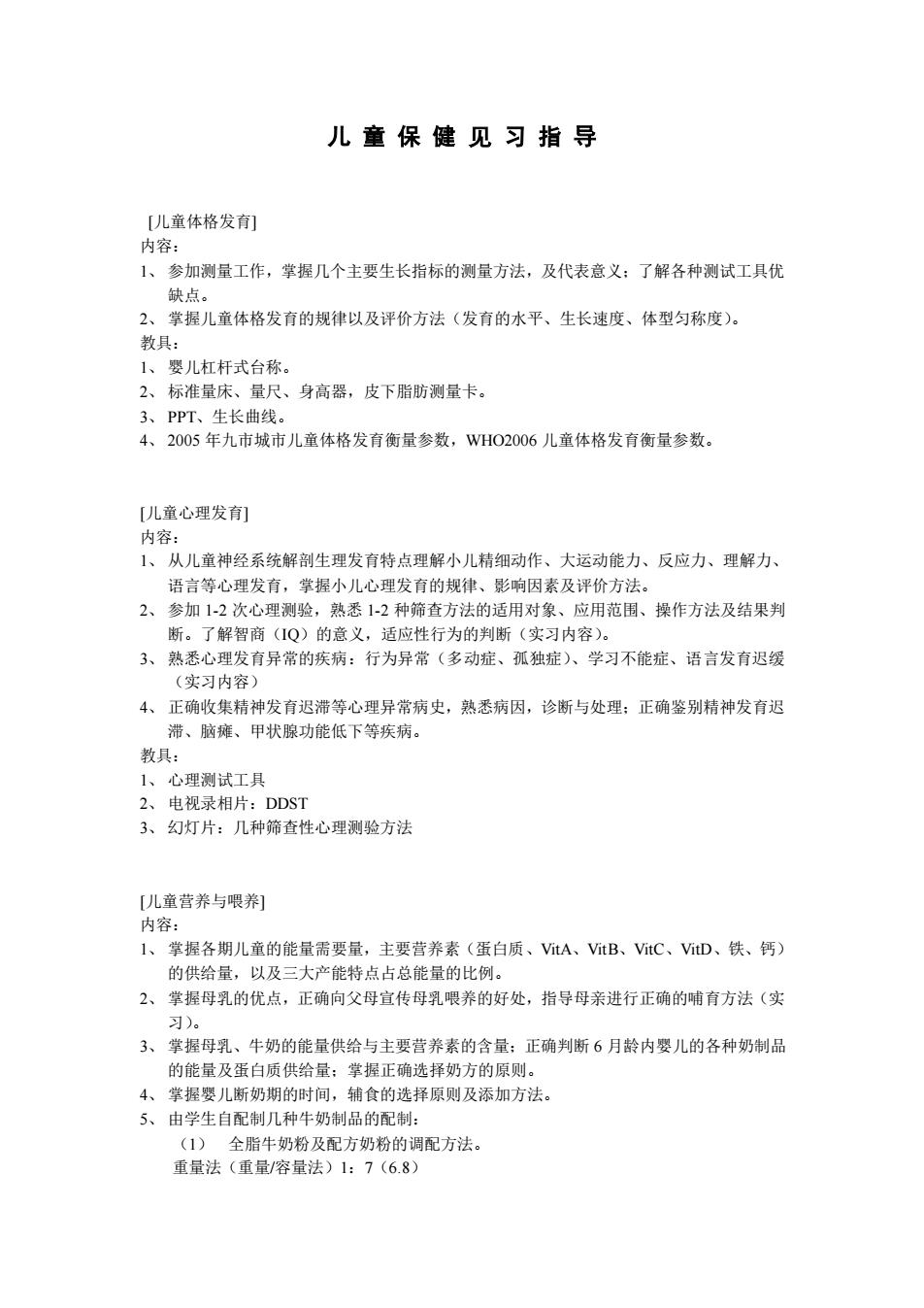 儿 童 保 健 见 习 指 导

[儿童体格发育]
内容：
1、 参加测量工作，掌握几个主要生长指标的测量方法，及代表意义；了解各种测试工具优缺点。
2、 掌握儿童体格发育的规律以及评价方法（发育的水平、生长速度、体型匀称度）。
教具：
1、 婴儿杠杆式台称。
2、 标准量床、量尺、身高器，皮下脂肪测量卡。
3、 PPT、生长曲线。
4、 2005 年九市城市儿童体格发育衡量参数，WHO2006 儿童体格发育衡量参数。

[儿童心理发育]
内容：
1、 从儿童神经系统解剖生理发育特点理解小儿精细动作、大运动能力、反应力、理解力、语言等心理发育，掌握小儿心理发育的规律、影响因素及评价方法。
2、 参加 1-2 次心理测验，熟悉 1-2 种筛查方法的适用对象、应用范围、操作方法及结果判断。了解智商（IQ）的意义，适应性行为的判断（实习内容）。
3、 熟悉心理发育异常的疾病：行为异常（多动症、孤独症）、学习不能症、语言发育迟缓（实习内容）
4、 正确收集精神发育迟滞等心理异常病史，熟悉病因，诊断与处理；正确鉴别精神发育迟滞、脑瘫、甲状腺功能低下等疾病。
教具：
1、 心理测试工具
2、 电视录相片：DDST
3、 幻灯片：几种筛查性心理测验方法

[儿童营养与喂养]
内容：
1、 掌握各期儿童的能量需要量，主要营养素（蛋白质、VitA、VitB、VitC、VitD、铁、钙）的供给量，以及三大产能特点占总能量的比例。
2、 掌握母乳的优点，正确向父母宣传母乳喂养的好处，指导母亲进行正确的哺育方法（实习）。
3、 掌握母乳、牛奶的能量供给与主要营养素的含量；正确判断 6 月龄内婴儿的各种奶制品的能量及蛋白质供给量；掌握正确选择奶方的原则。
4、 掌握婴儿断奶期的时间，辅食的选择原则及添加方法。
5、 由学生自配制几种牛奶制品的配制：
（1） 全脂牛奶粉及配方奶粉的调配方法。
重量法（重量/容量法）1：7（6.8）